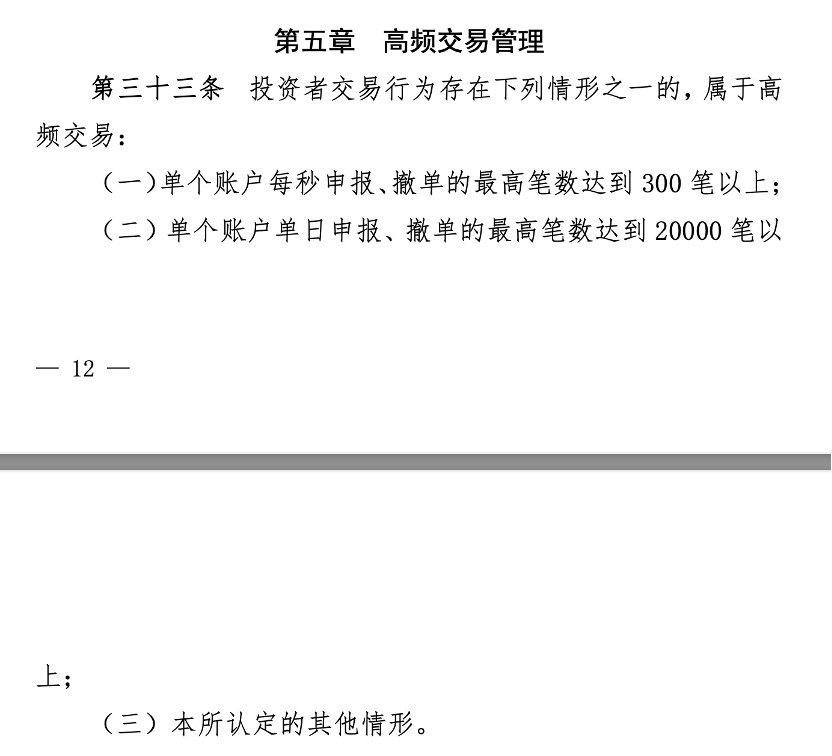 第五章　高频交易管理

第三十三条　投资者交易行为存在下列情形之一的，属于高频交易：

（一）单个账户每秒申报、撤单的最高笔数达到 300 笔以上；

（二）单个账户单日申报、撤单的最高笔数达到 20000 笔以

— 12 —

上；

（三）本所认定的其他情形。